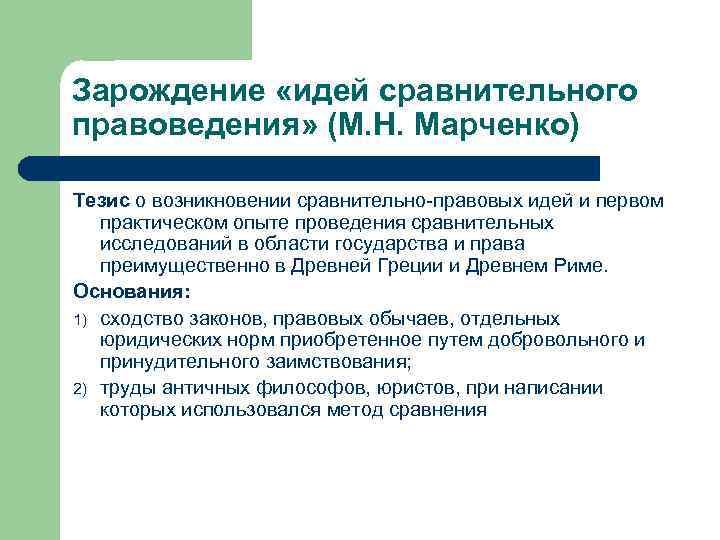 Зарождение «идей сравнительного правоведения» (М.Н. Марченко)

Тезис о возникновении сравнительно-правовых идей и первом практическом опыте проведения сравнительных исследований в области государства и права преимущественно в Древней Греции и Древнем Риме.

Основания:

1) сходство законов, правовых обычаев, отдельных юридических норм приобретенное путем добровольного и принудительного заимствования;

2) труды античных философов, юристов, при написании которых использовался метод сравнения